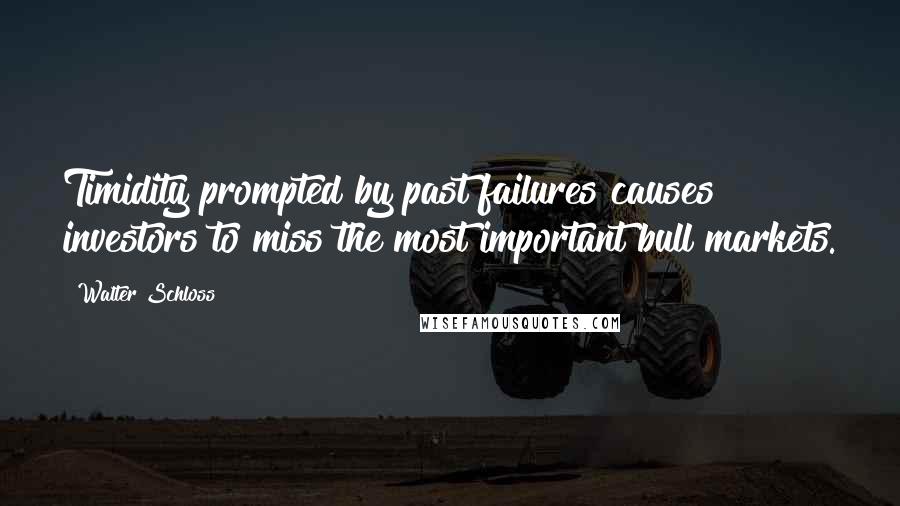 Timidity prompted by past failures causes investors to miss the most important bull markets.

Walter Schloss

WISEFAMOUSQUOTES.COM